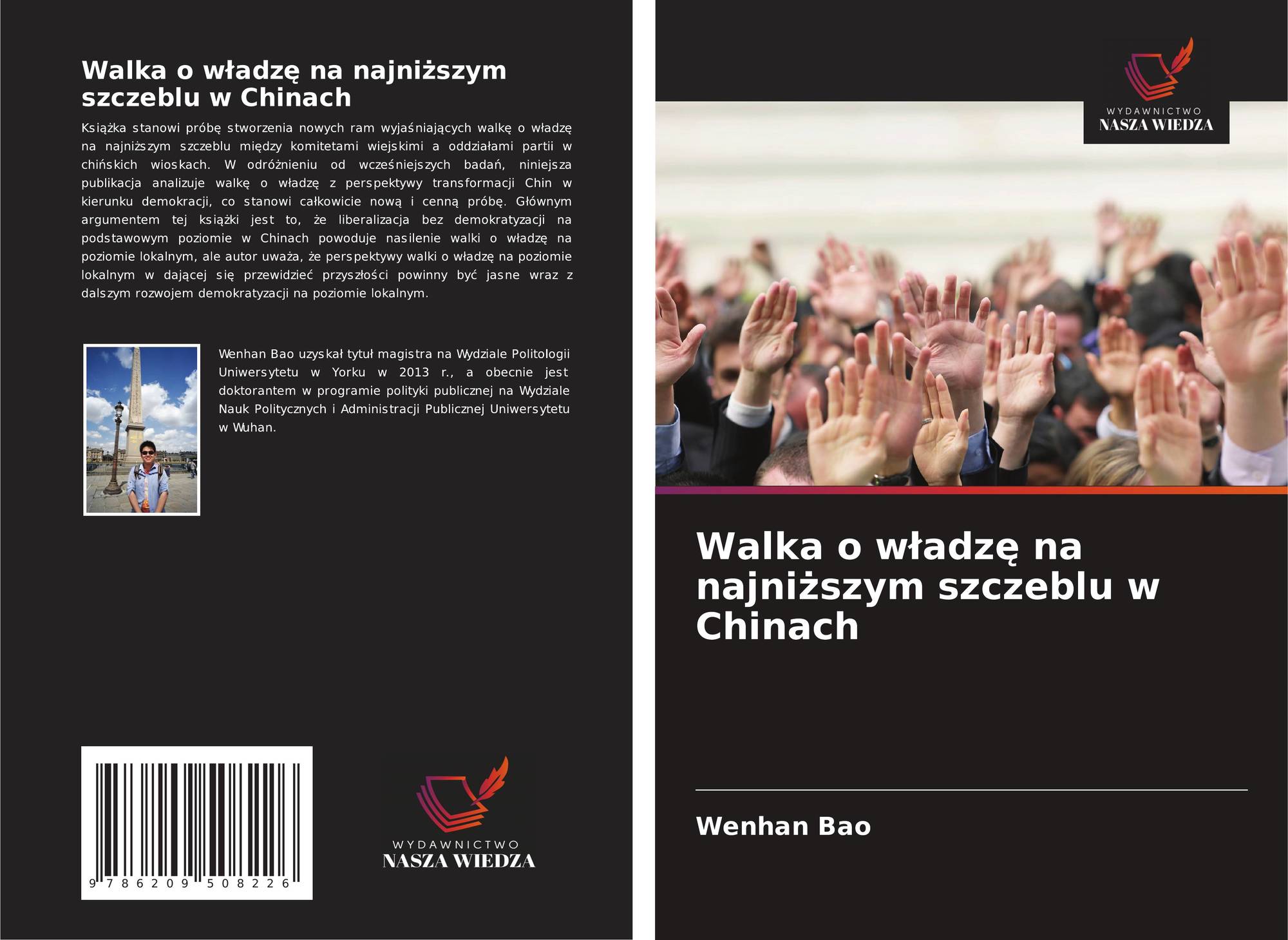 Walka o władzę na najniższym szczeblu w Chinach

Książka stanowi próbę stworzenia nowych ram wyjaśniających walkę o władzę na najniższym szczeblu między komitetami wiejskimi a oddziałami partii w chińskich wioskach. W odróżnieniu od wcześniejszych badań, niniejsza publikacja analizuje walkę o władzę z perspektywy transformacji Chin w kierunku demokracji, co stanowi całkowicie nową i cenną próbę. Głównym argumentem tej książki jest to, że liberalizacja bez demokratyzacji na podstawowym poziomie w Chinach powoduje nasilenie walki o władzę na poziomie lokalnym, ale autor uważa, że perspektywy walki o władzę na poziomie lokalnym w dającej się przewidzieć przyszłości powinny być jasne wraz z dalszym rozwojem demokratyzacji na poziomie lokalnym.

Wenhan Bao uzyskał tytuł magistra na Wydziale Politologii Uniwersytetu w Yorku w 2013 r., a obecnie jest doktorantem w programie polityki publicznej na Wydziale Nauk Politycznych i Administracji Publicznej Uniwersytetu w Wuhan.

9 786209 508226

WYDAWNICTWO
NASZA WIEDZA

WYDAWNICTWO
NASZA WIEDZA

Walka o władzę na najniższym szczeblu w Chinach

Wenhan Bao